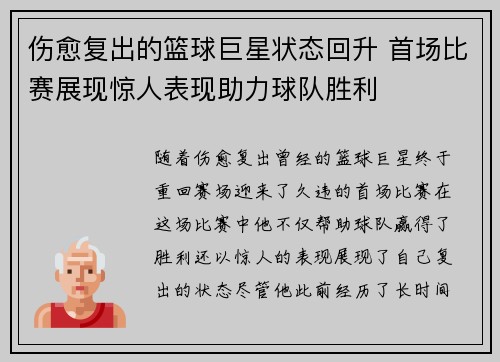 伤愈复出的篮球巨星状态回升 首场比赛展现惊人表现助力球队胜利

随着伤愈复出曾经的篮球巨星终于重回赛场迎来了久违的首场比赛在这场比赛中他不仅帮助球队赢得了胜利还以惊人的表现展现了自己复出的状态尽管他此前经历了长时间